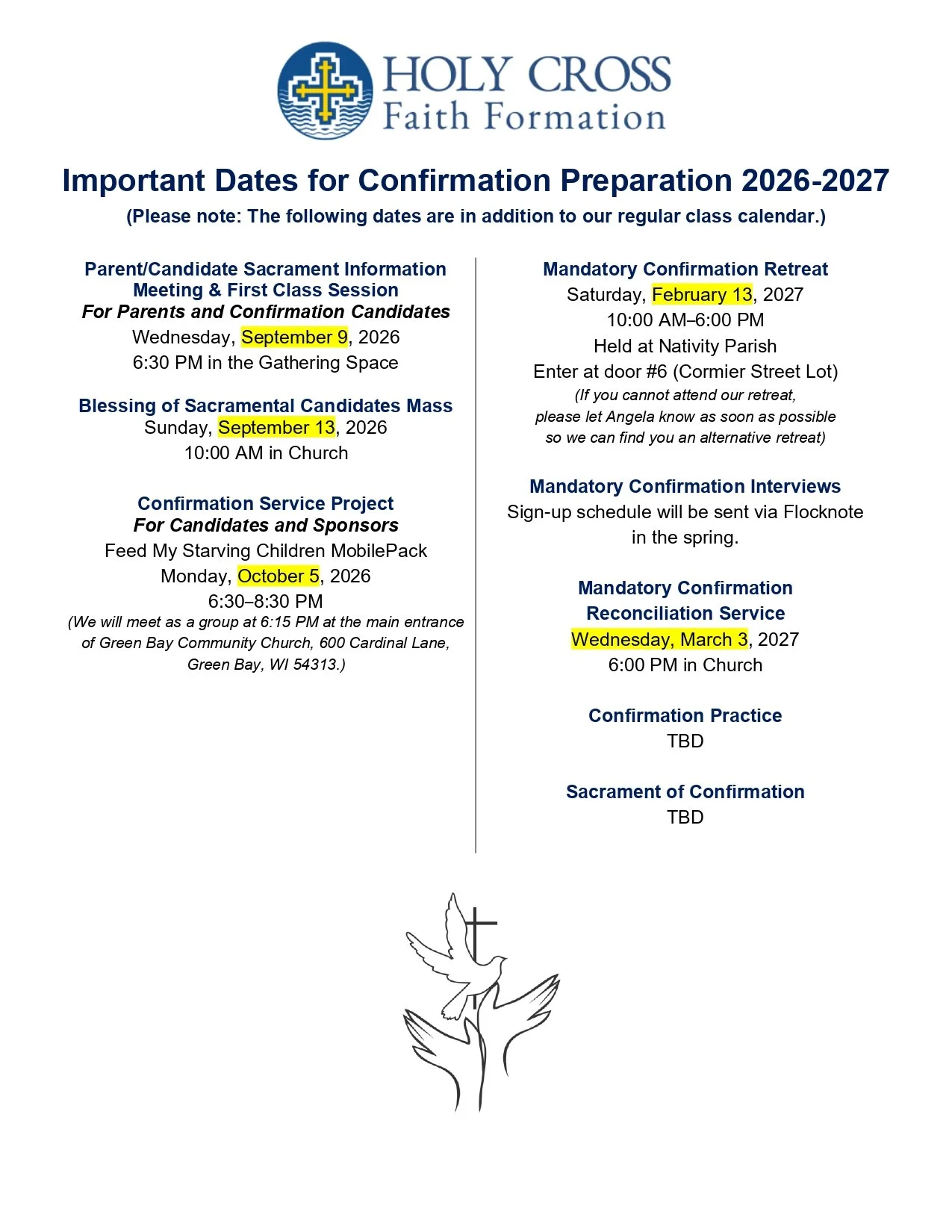 HOLY CROSS
Faith Formation

Important Dates for Confirmation Preparation 2026-2027
(Please note: The following dates are in addition to our regular class calendar.)

Parent/Candidate Sacrament Information Meeting & First Class Session
For Parents and Confirmation Candidates
Wednesday, September 9, 2026
6:30 PM in the Gathering Space

Blessing of Sacramental Candidates Mass
Sunday, September 13, 2026
10:00 AM in Church

Confirmation Service Project
For Candidates and Sponsors
Feed My Starving Children MobilePack
Monday, October 5, 2026
6:30–8:30 PM
(We will meet as a group at 6:15 PM at the main entrance of Green Bay Community Church, 600 Cardinal Lane, Green Bay, WI 54313.)

Mandatory Confirmation Retreat
Saturday, February 13, 2027
10:00 AM–6:00 PM
Held at Nativity Parish
Enter at door #6 (Cormier Street Lot)
(If you cannot attend our retreat, please let Angela know as soon as possible so we can find you an alternative retreat)

Mandatory Confirmation Interviews
Sign-up schedule will be sent via Flocknote in the spring.

Mandatory Confirmation Reconciliation Service
Wednesday, March 3, 2027
6:00 PM in Church

Confirmation Practice
TBD

Sacrament of Confirmation
TBD